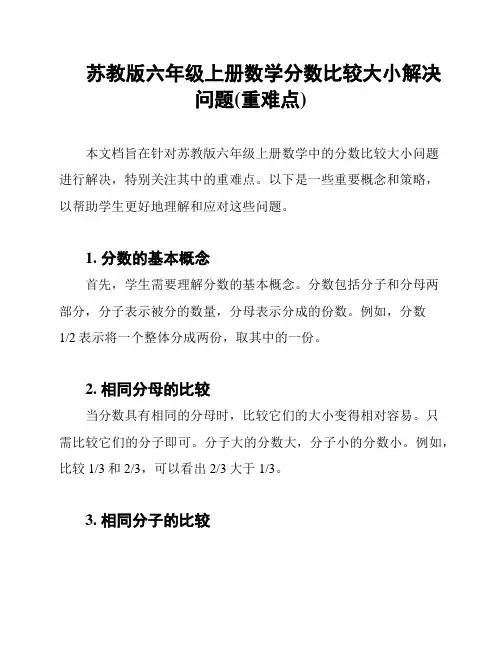 苏教版六年级上册数学分数比较大小解决问题(重难点)

本文档旨在针对苏教版六年级上册数学中的分数比较大小问题进行解决，特别关注其中的重难点。以下是一些重要概念和策略，以帮助学生更好地理解和应对这些问题。

1. 分数的基本概念

首先，学生需要理解分数的基本概念。分数包括分子和分母两部分，分子表示被分的数量，分母表示分成的份数。例如，分数 1/2 表示将一个整体分成两份，取其中的一份。

2. 相同分母的比较

当分数具有相同的分母时，比较它们的大小变得相对容易。只需比较它们的分子即可。分子大的分数大，分子小的分数小。例如，比较 1/3 和 2/3，可以看出 2/3 大于 1/3。

3. 相同分子的比较